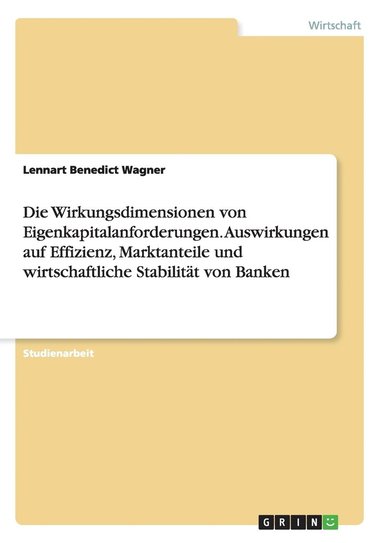 Wirtschaft

Lennart Benedict Wagner

Die Wirkungsdimensionen von Eigenkapitalanforderungen. Auswirkungen auf Effizienz, Marktanteile und wirtschaftliche Stabilität von Banken

Studienarbeit

GRIN